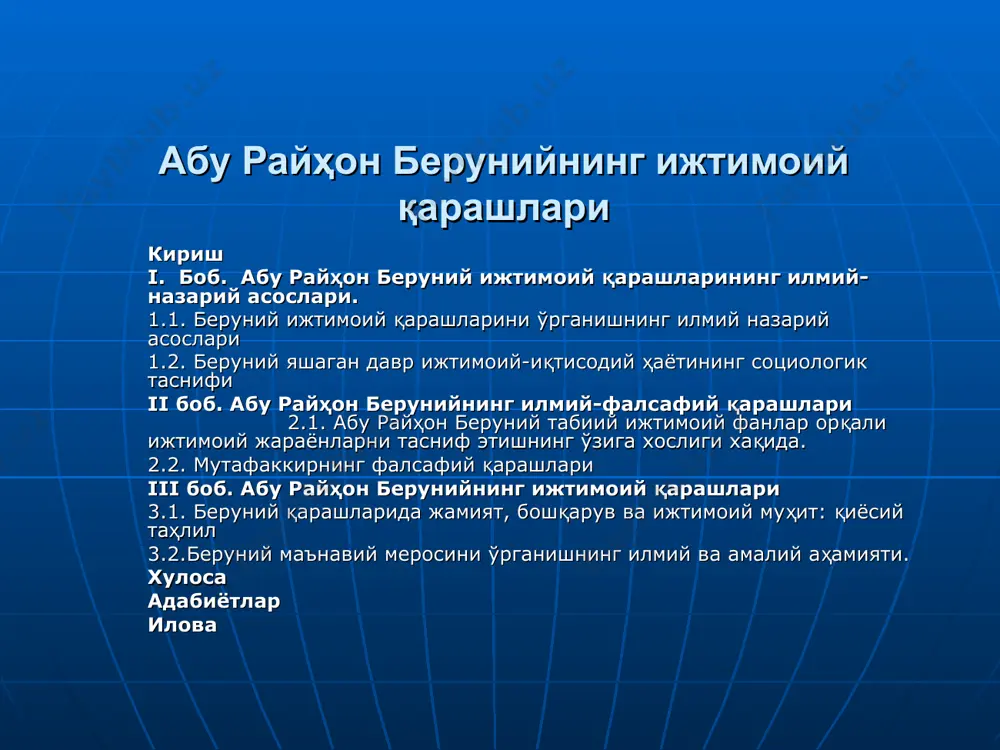 Абу Райҳон Берунийнинг ижтимоий қарашлари

Кириш
I. Боб. Абу Райҳон Беруний ижтимоий қарашларининг илмий-назарий асослари.
1.1. Беруний ижтимоий қарашларини ўрганишнинг илмий назарий асослари
1.2. Беруний яшаган давр ижтимоий-иқтисодий ҳаётининг социологик таснифи
II боб. Абу Райҳон Берунийнинг илмий-фалсафий қарашлари
2.1. Абу Райҳон Беруний табиий ижтимоий фанлар орқали ижтимоий жараёнларни тасниф этишнинг ўзига хослиги хақида.
2.2. Мутафаккирнинг фалсафий қарашлари
III боб. Абу Райҳон Берунийнинг ижтимоий қарашлари
3.1. Беруний қарашларида жамият, бошқарув ва ижтимоий муҳит: қиёсий таҳлил
3.2.Беруний маънавий меросини ўрганишнинг илмий ва амалий аҳамияти.
Хулоса
Адабиётлар
Илова